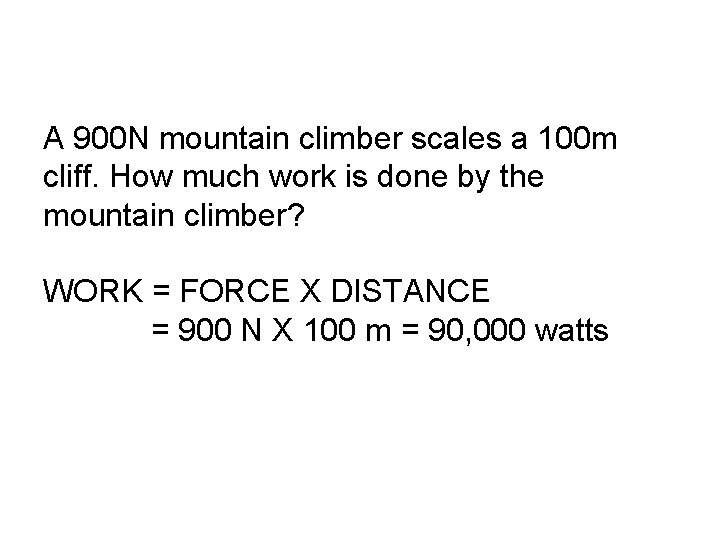 A 900N mountain climber scales a 100m cliff. How much work is done by the mountain climber?

WORK = FORCE X DISTANCE
= 900 N X 100 m = 90,000 watts